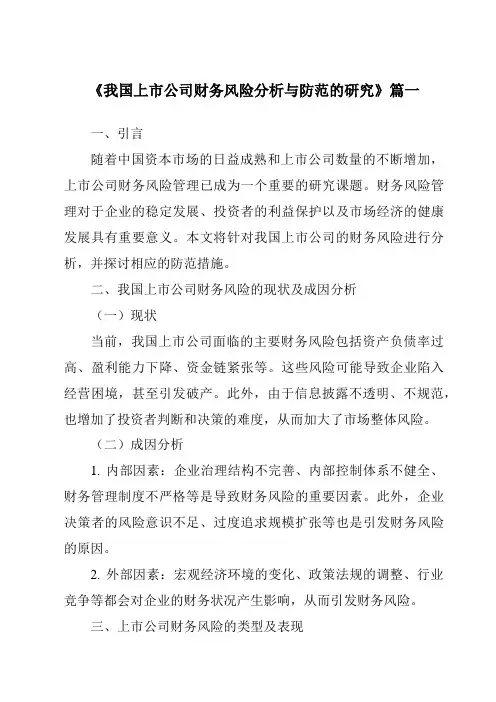 《我国上市公司财务风险分析与防范的研究》篇一

一、引言

随着中国资本市场的日益成熟和上市公司数量的不断增加，上市公司财务风险管理已成为一个重要的研究课题。财务风险管理对于企业的稳定发展、投资者的利益保护以及市场经济的健康发展具有重要意义。本文将针对我国上市公司的财务风险进行分析，并探讨相应的防范措施。

二、我国上市公司财务风险的现状及成因分析

（一）现状

当前，我国上市公司面临的主要财务风险包括资产负债率过高、盈利能力下降、资金链紧张等。这些风险可能导致企业陷入经营困境，甚至引发破产。此外，由于信息披露不透明、不规范，也增加了投资者判断和决策的难度，从而加大了市场整体风险。

（二）成因分析

1. 内部因素：企业治理结构不完善、内部控制体系不健全、财务管理制度不严格等是导致财务风险的重要因素。此外，企业决策者的风险意识不足、过度追求规模扩张等也是引发财务风险的原因。

2. 外部因素：宏观经济环境的变化、政策法规的调整、行业竞争等都会对企业的财务状况产生影响，从而引发财务风险。

三、上市公司财务风险的类型及表现